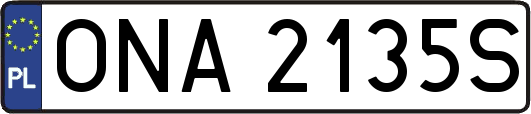 PL
ONA 2135S